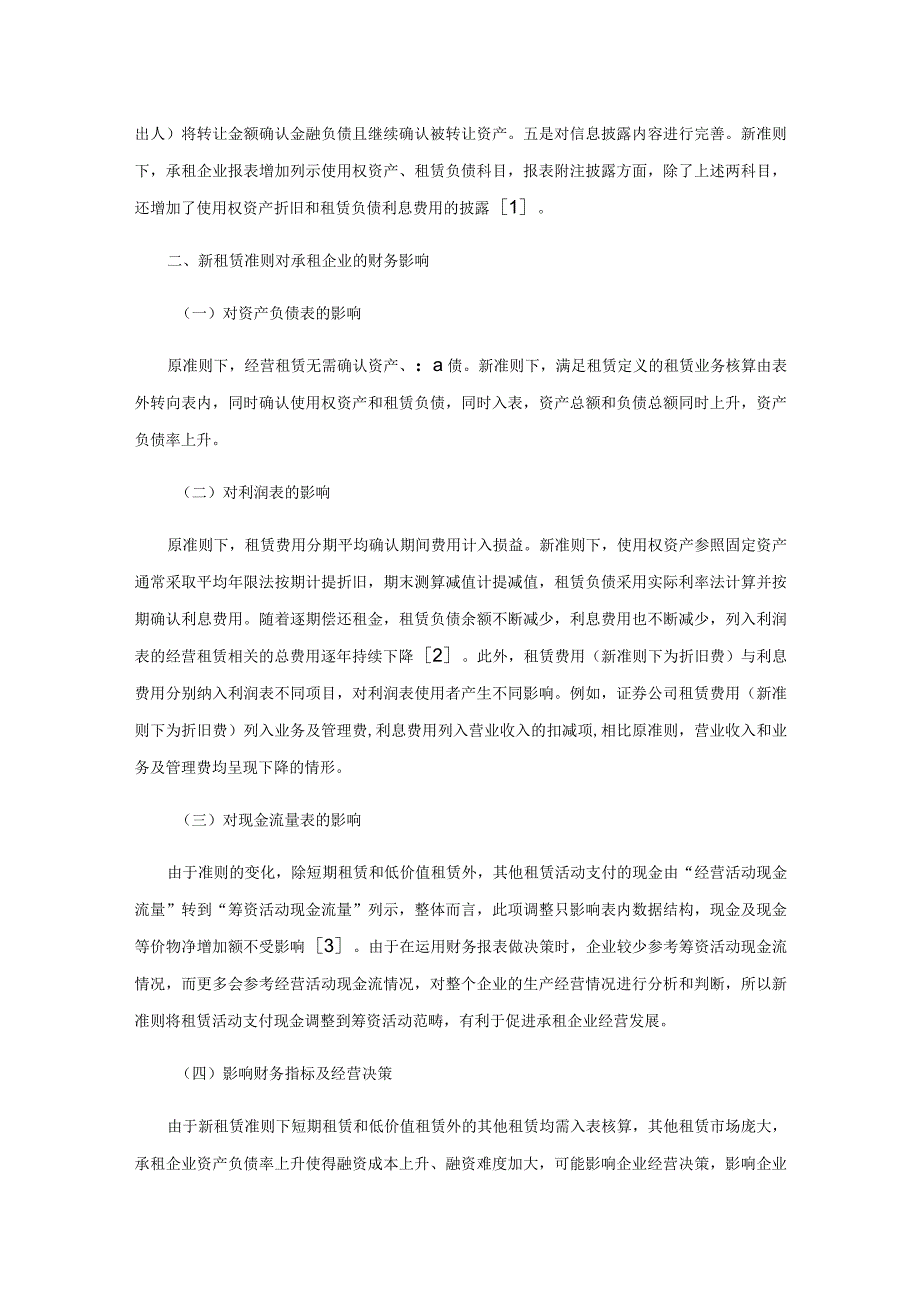 出人）将转让金额确认金融负债且继续确认被转让资产。五是对信息披露内容进行完善。新准则下，承租企业报表增加列示使用权资产、租赁负债科目，报表附注披露方面，除了上述两科目，还增加了使用权资产折旧和租赁负债利息费用的披露［1］。

二、新租赁准则对承租企业的财务影响

（一）对资产负债表的影响

原准则下，经营租赁无需确认资产、：a债。新准则下，满足租赁定义的租赁业务核算由表外转向表内，同时确认使用权资产和租赁负债，同时入表，资产总额和负债总额同时上升，资产负债率上升。

（二）对利润表的影响

原准则下，租赁费用分期平均确认期间费用计入损益。新准则下，使用权资产参照固定资产通常采取平均年限法按期计提折旧，期末测算减值计提减值，租赁负债采用实际利率法计算并按期确认利息费用。随着逐期偿还租金，租赁负债余额不断减少，利息费用也不断减少，列入利润表的经营租赁相关的总费用逐年持续下降［2］。此外，租赁费用（新准则下为折旧费）与利息费用分别纳入利润表不同项目，对利润表使用者产生不同影响。例如，证券公司租赁费用（新准则下为折旧费）列入业务及管理费，利息费用列入营业收入的扣减项，相比原准则，营业收入和业务及管理费均呈现下降的情形。

（三）对现金流量表的影响

由于准则的变化，除短期租赁和低价值租赁外，其他租赁活动支付的现金由“经营活动现金流量”转到“筹资活动现金流量”列示，整体而言，此项调整只影响表内数据结构，现金及现金等价物净增加额不受影响［3］。由于在运用财务报表做决策时，企业较少参考筹资活动现金流情况，而更多会参考经营活动现金流情况，对整个企业的生产经营情况进行分析和判断，所以新准则将租赁活动支付现金调整到筹资活动范畴，有利于促进承租企业经营发展。

（四）影响财务指标及经营决策

由于新租赁准则下短期租赁和低价值租赁外的其他租赁均需入表核算，其他租赁市场庞大，承租企业资产负债率上升使得融资成本上升、融资难度加大，可能影响企业经营决策，影响企业